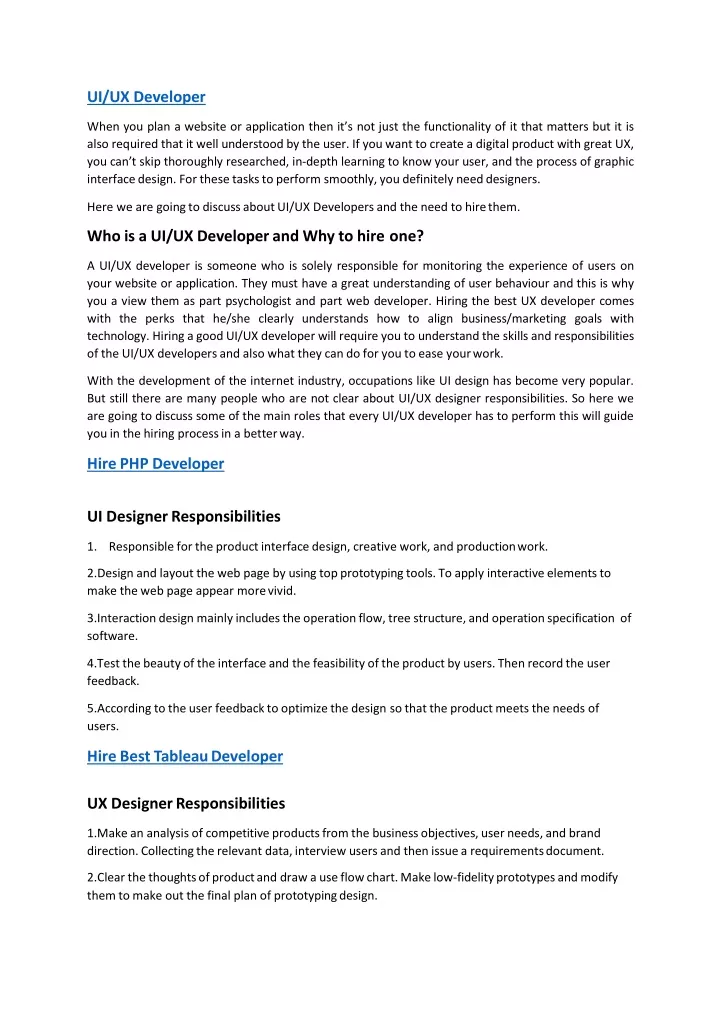 UI/UX Developer

When you plan a website or application then it's not just the functionality of it that matters but it is also required that it well understood by the user. If you want to create a digital product with great UX, you can't skip thoroughly researched, in-depth learning to know your user, and the process of graphic interface design. For these tasks to perform smoothly, you definitely need designers.

Here we are going to discuss about UI/UX Developers and the need to hire them.

Who is a UI/UX Developer and Why to hire one?

A UI/UX developer is someone who is solely responsible for monitoring the experience of users on your website or application. They must have a great understanding of user behaviour and this is why you a view them as part psychologist and part web developer. Hiring the best UX developer comes with the perks that he/she clearly understands how to align business/marketing goals with technology. Hiring a good UI/UX developer will require you to understand the skills and responsibilities of the UI/UX developers and also what they can do for you to ease your work.

With the development of the internet industry, occupations like UI design has become very popular. But still there are many people who are not clear about UI/UX designer responsibilities. So here we are going to discuss some of the main roles that every UI/UX developer has to perform this will guide you in the hiring process in a better way.

Hire PHP Developer

UI Designer Responsibilities

1. Responsible for the product interface design, creative work, and production work.

2.Design and layout the web page by using top prototyping tools. To apply interactive elements to make the web page appear more vivid.

3.Interaction design mainly includes the operation flow, tree structure, and operation specification of software.

4.Test the beauty of the interface and the feasibility of the product by users. Then record the user feedback.

5.According to the user feedback to optimize the design so that the product meets the needs of users.

Hire Best Tableau Developer

UX Designer Responsibilities

1.Make an analysis of competitive products from the business objectives, user needs, and brand direction. Collecting the relevant data, interview users and then issue a requirements document.

2.Clear the thoughts of product and draw a use flow chart. Make low-fidelity prototypes and modify them to make out the final plan of prototyping design.